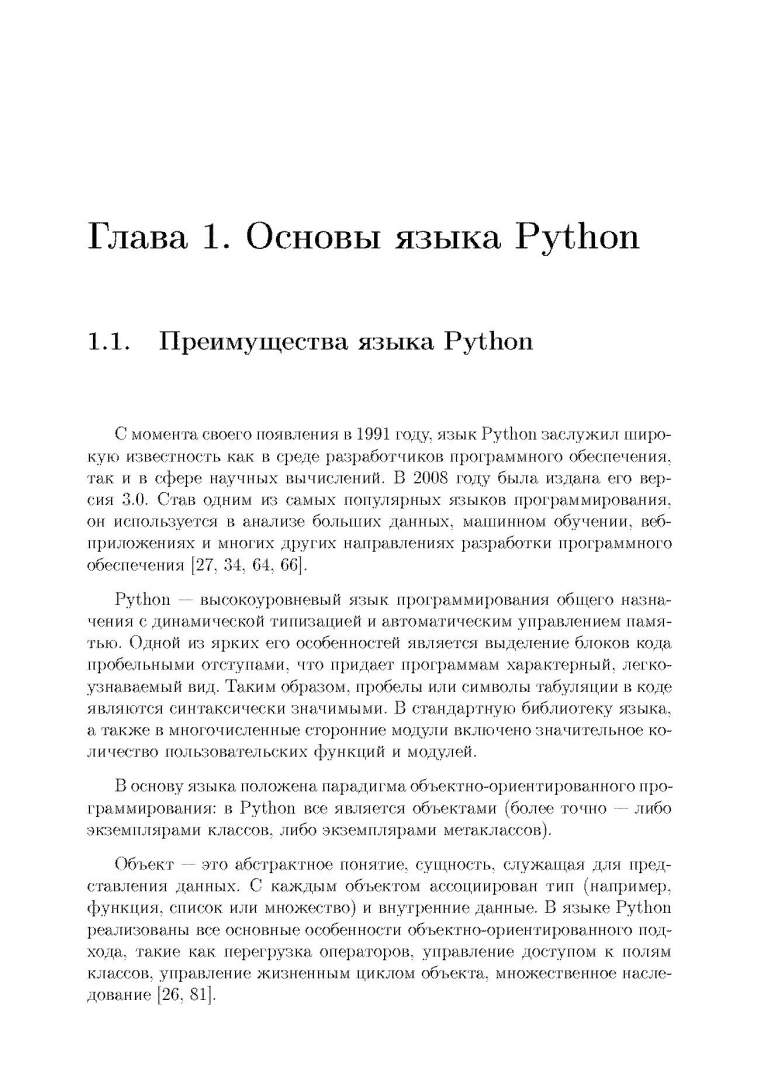 Глава 1. Основы языка Python

1.1. Преимущества языка Python

С момента своего появления в 1991 году, язык Python заслужил широкую известность как в среде разработчиков программного обеспечения, так и в сфере научных вычислений. В 2008 году была издана его версия 3.0. Став одним из самых популярных языков программирования, он используется в анализе больших данных, машинном обучении, веб-приложениях и многих других направлениях разработки программного обеспечения [27, 34, 64, 66].

Python — высокоуровневый язык программирования общего назначения с динамической типизацией и автоматическим управлением памятью. Одной из ярких его особенностей является выделение блоков кода пробельными отступами, что придает программам характерный, легкоузнаваемый вид. Таким образом, пробелы или символы табуляции в коде являются синтаксически значимыми. В стандартную библиотеку языка, а также в многочисленные сторонние модули включено значительное количество пользовательских функций и модулей.

В основу языка положена парадигма объектно-ориентированного программирования: в Python все является объектами (более точно — либо экземплярами классов, либо экземплярами метаклассов).

Объект — это абстрактное понятие, сущность, служащая для представления данных. С каждым объектом ассоциирован тип (например, функция, список или множество) и внутренние данные. В языке Python реализованы все основные особенности объектно-ориентированного подхода, такие как перегрузка операторов, управление доступом к полям классов, управление жизненным циклом объекта, множественное наследование [26, 81].